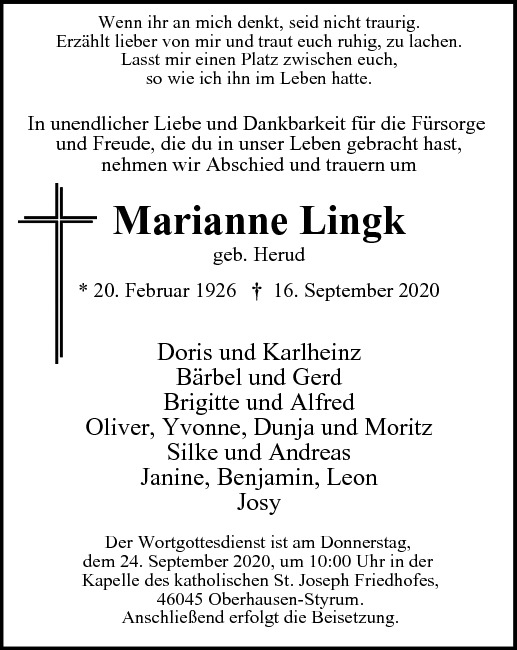 Wenn ihr an mich denkt, seid nicht traurig.
Erzählt lieber von mir und traut euch ruhig, zu lachen.
Lasst mir einen Platz zwischen euch,
so wie ich ihn im Leben hatte.

In unendlicher Liebe und Dankbarkeit für die Fürsorge und Freude, die du in unser Leben gebracht hast, nehmen wir Abschied und trauern um

Marianne Lingk
geb. Herud

* 20. Februar 1926 † 16. September 2020

Doris und Karlheinz
Bärbel und Gerd
Brigitte und Alfred
Oliver, Yvonne, Dunja und Moritz
Silke und Andreas
Janine, Benjamin, Leon
Josy

Der Wortgottesdienst ist am Donnerstag, dem 24. September 2020, um 10:00 Uhr in der Kapelle des katholischen St. Joseph Friedhofes, 46045 Oberhausen-Styrum.
Anschließend erfolgt die Beisetzung.